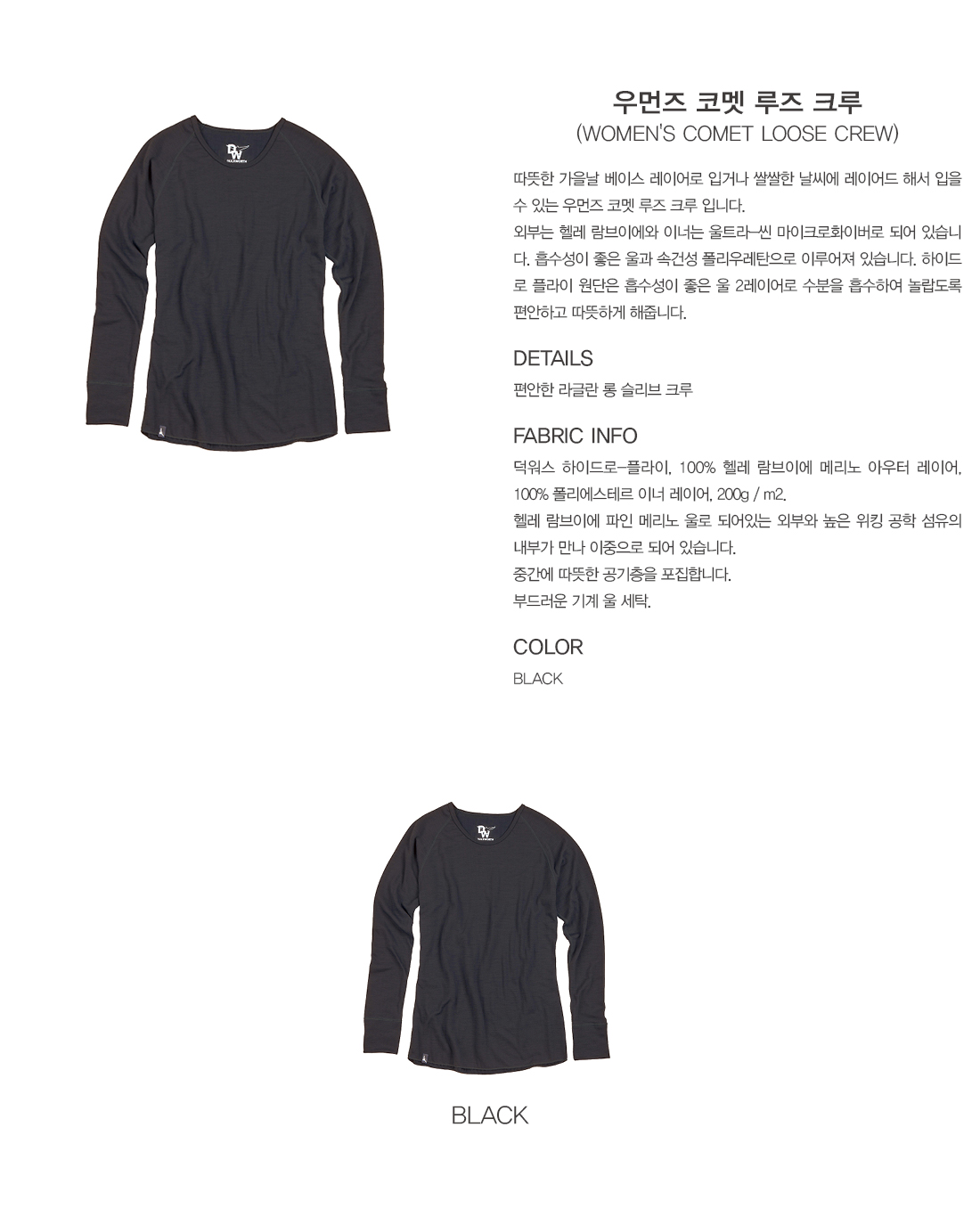 우먼즈 코멧 루즈 크루
(WOMEN'S COMET LOOSE CREW)

따뜻한 가을날 베이스 레이어로 입거나 쌀쌀한 날씨에 레이어드 해서 입을 수 있는 우먼즈 코멧 루즈 크루 입니다.
외부는 헬레 람브이에와 이너는 울트라-씬 마이크로화이버로 되어 있습니다. 흡수성이 좋은 울과 속건성 폴리우레탄으로 이루어져 있습니다. 하이드로 플라이 원단은 흡수성이 좋은 울 2레이어로 수분을 흡수하여 놀랍도록 편안하고 따뜻하게 해줍니다.

DETAILS
편안한 라글란 롱 슬리브 크루

FABRIC INFO
덕워스 하이드로-플라이, 100% 헬레 람브이에 메리노 아우터 레이어, 100% 폴리에스테르 이너 레이어, 200g / m2.
헬레 람브이에 파인 메리노 울로 되어있는 외부와 높은 위킹 공학 섬유의 내부가 만나 이중으로 되어 있습니다.
중간에 따뜻한 공기층을 포집합니다.
부드러운 기계 울 세탁.

COLOR
BLACK

BLACK